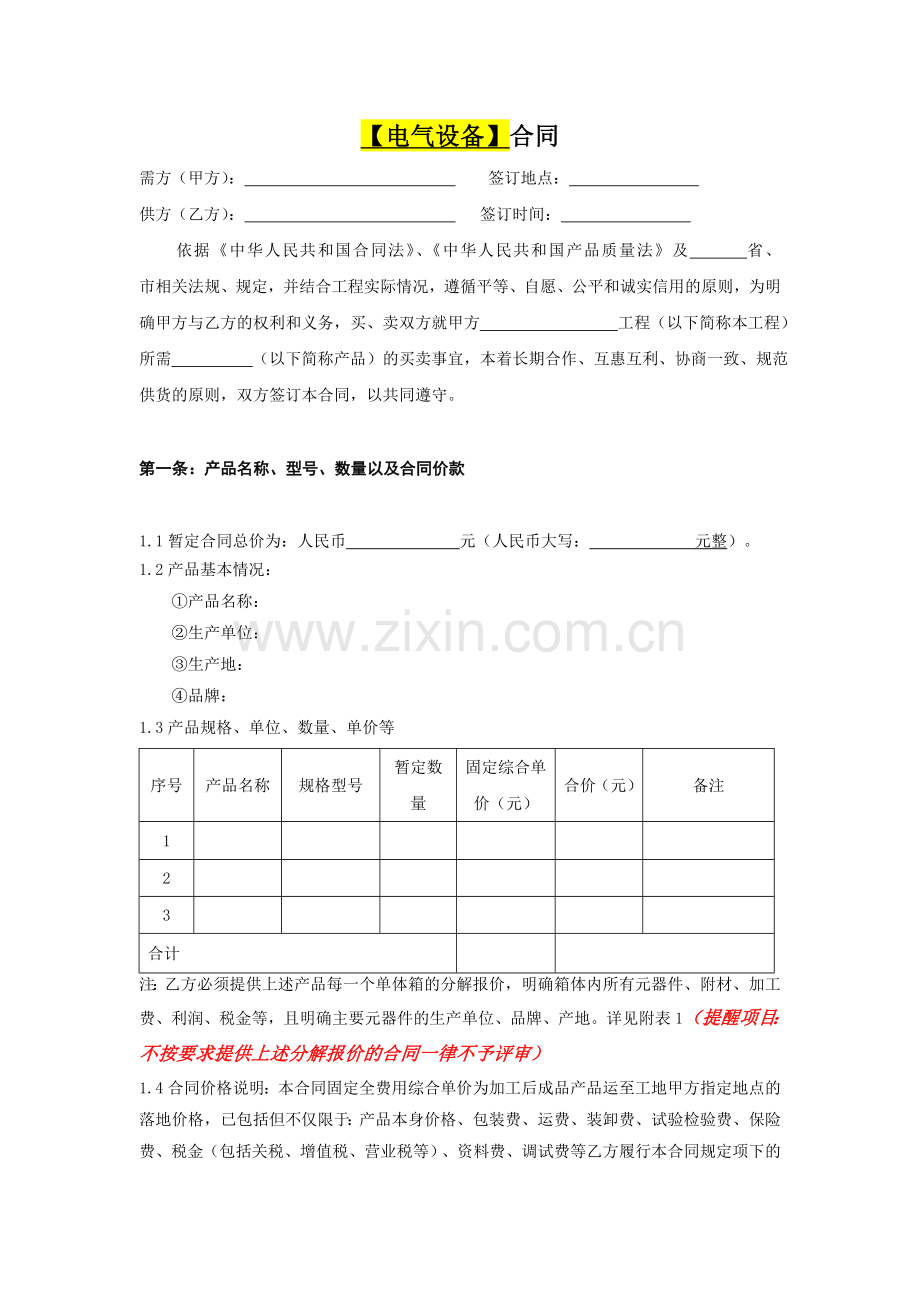 【电气设备】合同

需方（甲方）：____ 签订地点：____

供方（乙方）：____ 签订时间：____

依据《中华人民共和国合同法》、《中华人民共和国产品质量法》及____省、市相关法规、规定，并结合工程实际情况，遵循平等、自愿、公平和诚实信用的原则，为明确甲方与乙方的权利和义务，买、卖双方就甲方____工程（以下简称本工程）所需____（以下简称产品）的买卖事宜，本着长期合作、互惠互利、协商一致、规范供货的原则，双方签订本合同，以共同遵守。

第一条：产品名称、型号、数量以及合同价款

1.1暂定合同总价为：人民币____元（人民币大写：____元整）。
1.2产品基本情况：
①产品名称：
②生产单位：
③生产地：
④品牌：
1.3产品规格、单位、数量、单价等

| 序号 | 产品名称 | 规格型号 | 暂定数量 | 固定综合单价（元） | 合价（元） | 备注 |
|---|---|---|---|---|---|---|
| 1 | | | | | | |
| 2 | | | | | | |
| 3 | | | | | | |
| 合计 | | | | | | |

注：乙方必须提供上述产品每一个单体箱的分解报价，明确箱体内所有元器件、附材、加工费、利润、税金等，且明确主要元器件的生产单位、品牌、产地。详见附表1（提醒项目:不按要求提供上述分解报价的合同一律不予评审）

1.4合同价格说明：本合同固定全费用综合单价为加工后成品产品运至工地甲方指定地点的落地价格，已包括但不仅限于：产品本身价格、包装费、运费、装卸费、试验检验费、保险费、税金（包括关税、增值税、营业税等）、资料费、调试费等乙方履行本合同规定项下的

www.zixin.com.cn